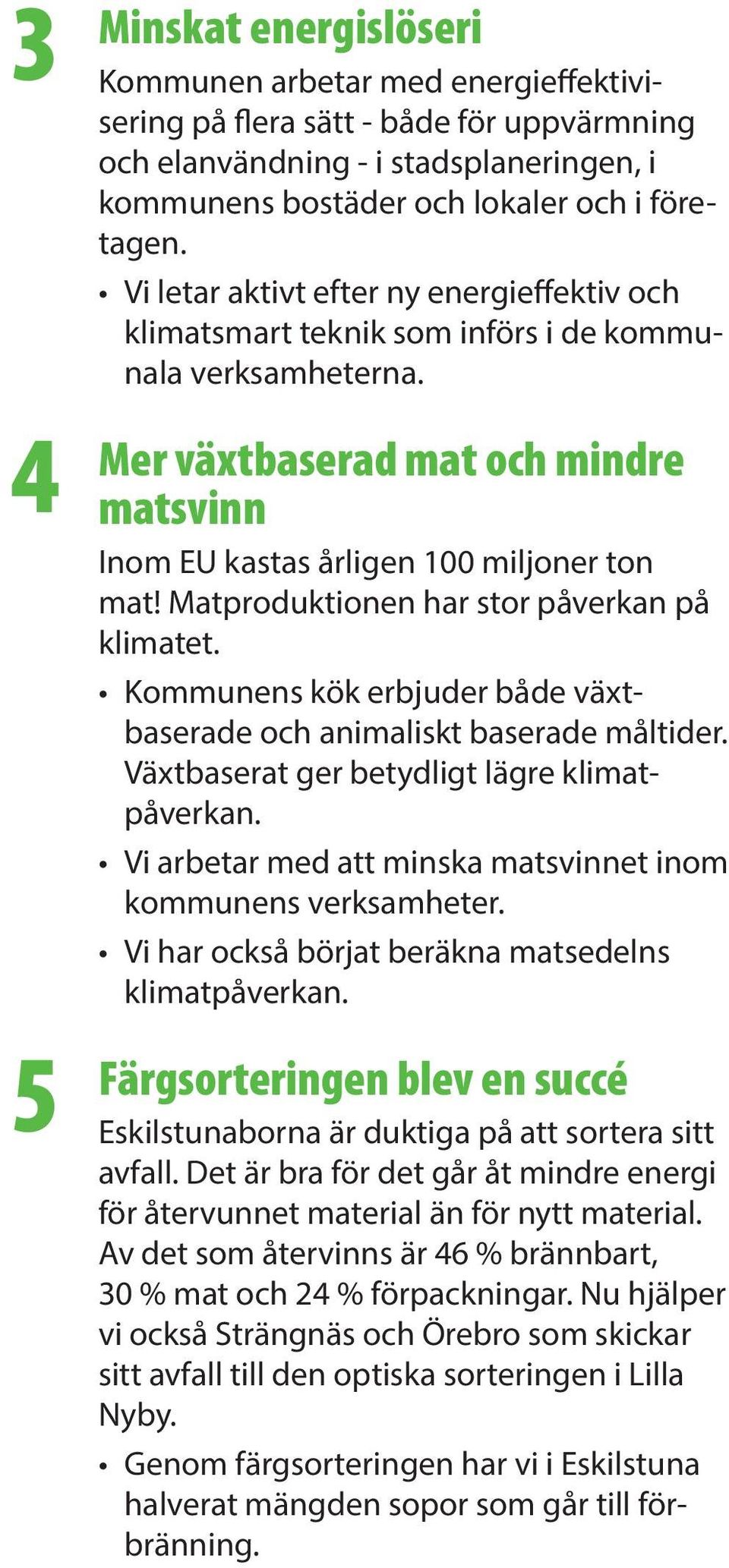 3
Minskat energislöseri
Kommunen arbetar med energieffektivisering på flera sätt - både för uppvärmning och elanvändning - i stadsplaneringen, i kommunens bostäder och lokaler och i företagen.

• Vi letar aktivt efter ny energieffektiv och klimatsmart teknik som införs i de kommunala verksamheterna.

4
Mer växtbaserad mat och mindre matsvinn
Inom EU kastas årligen 100 miljoner ton mat! Matproduktionen har stor påverkan på klimatet.

• Kommunens kök erbjuder både växtbaserade och animaliskt baserade måltider. Växtbaserat ger betydligt lägre klimatpåverkan.
• Vi arbetar med att minska matsvinnet inom kommunens verksamheter.
• Vi har också börjat beräkna matsedelns klimatpåverkan.

5
Färgsorteringen blev en succé
Eskilstunaborna är duktiga på att sortera sitt avfall. Det är bra för det går åt mindre energi för återvunnet material än för nytt material. Av det som återvinns är 46 % brännbart, 30 % mat och 24 % förpackningar. Nu hjälper vi också Strängnäs och Örebro som skickar sitt avfall till den optiska sorteringen i Lilla Nyby.

• Genom färgsorteringen har vi i Eskilstuna halverat mängden sopor som går till förbränning.